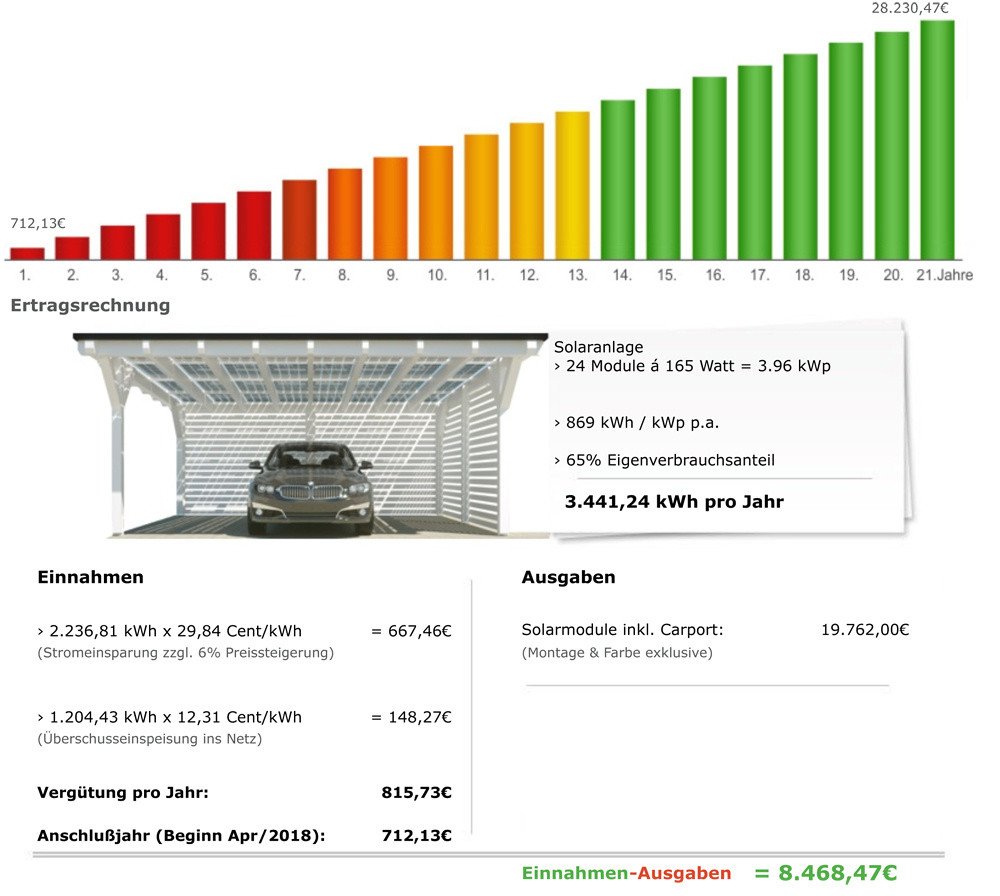 28.230,47€

712,13€

1. 2. 3. 4. 5. 6. 7. 8. 9. 10. 11. 12. 13. 14. 15. 16. 17. 18. 19. 20. 21.Jahre

Ertragsrechnung

Solaranlage
› 24 Module á 165 Watt = 3.96 kWp

› 869 kWh / kWp p.a.

› 65% Eigenverbrauchsanteil

3.441,24 kWh pro Jahr

Einnahmen

› 2.236,81 kWh x 29,84 Cent/kWh = 667,46€
(Stromeinsparung zzgl. 6% Preissteigerung)

› 1.204,43 kWh x 12,31 Cent/kWh = 148,27€
(Überschusseinspeisung ins Netz)

Vergütung pro Jahr: 815,73€

Anschlußjahr (Beginn Apr/2018): 712,13€

Ausgaben

Solarmodule inkl. Carport: 19.762,00€
(Montage & Farbe exklusive)

Einnahmen-Ausgaben = 8.468,47€